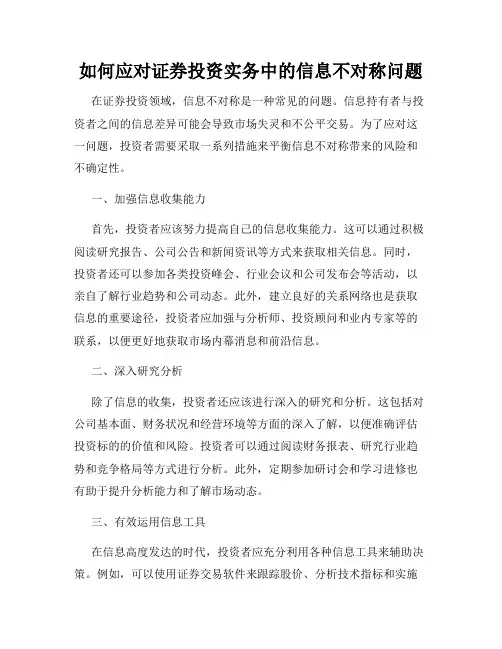 如何应对证券投资实务中的信息不对称问题

在证券投资领域，信息不对称是一种常见的问题。信息持有者与投资者之间的信息差异可能会导致市场失灵和不公平交易。为了应对这一问题，投资者需要采取一系列措施来平衡信息不对称带来的风险和不确定性。

一、加强信息收集能力

首先，投资者应该努力提高自己的信息收集能力。这可以通过积极阅读研究报告、公司公告和新闻资讯等方式来获取相关信息。同时，投资者还可以参加各类投资峰会、行业会议和公司发布会等活动，以亲自了解行业趋势和公司动态。此外，建立良好的关系网络也是获取信息的重要途径，投资者应加强与分析师、投资顾问和业内专家等的联系，以便更好地获取市场内幕消息和前沿信息。

二、深入研究分析

除了信息的收集，投资者还应该进行深入的研究和分析。这包括对公司基本面、财务状况和经营环境等方面的深入了解，以便准确评估投资标的的价值和风险。投资者可以通过阅读财务报表、研究行业趋势和竞争格局等方式进行分析。此外，定期参加研讨会和学习进修也有助于提升分析能力和了解市场动态。

三、有效运用信息工具

在信息高度发达的时代，投资者应充分利用各种信息工具来辅助决策。例如，可以使用证券交易软件来跟踪股价、分析技术指标和实施